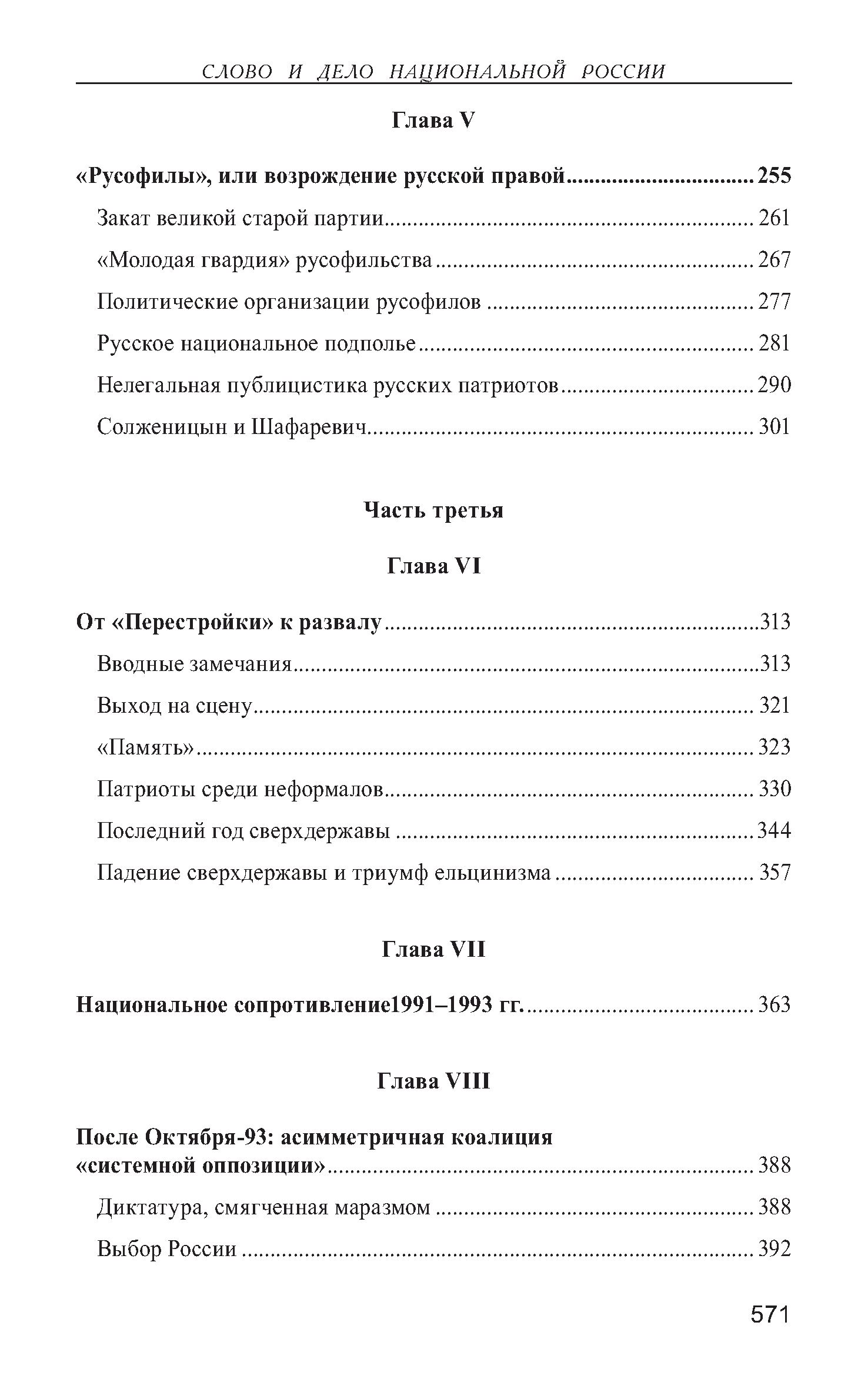 СЛОВО И ДЕЛО НАЦИОНАЛЬНОЙ РОССИИ

Глава V

«Русофилы», или возрождение русской правой ................................ 255

Закат великой старой партии ................................ 261

«Молодая гвардия» русофильства ................................ 267

Политические организации русофилов ................................ 277

Русское национальное подполье ................................ 281

Нелегальная публицистика русских патриотов ................................ 290

Солженицын и Шафаревич ................................ 301

Часть третья

Глава VI

От «Перестройки» к развалу ................................ 313

Вводные замечания ................................ 313

Выход на сцену ................................ 321

«Память» ................................ 323

Патриоты среди неформалов ................................ 330

Последний год сверхдержавы ................................ 344

Падение сверхдержавы и триумф ельцинизма ................................ 357

Глава VII

Национальное сопротивление1991–1993 гг. ................................ 363

Глава VIII

После Октября-93: асимметричная коалиция «системной оппозиции» ................................ 388

Диктатура, смягченная маразмом ................................ 388

Выбор России ................................ 392

571